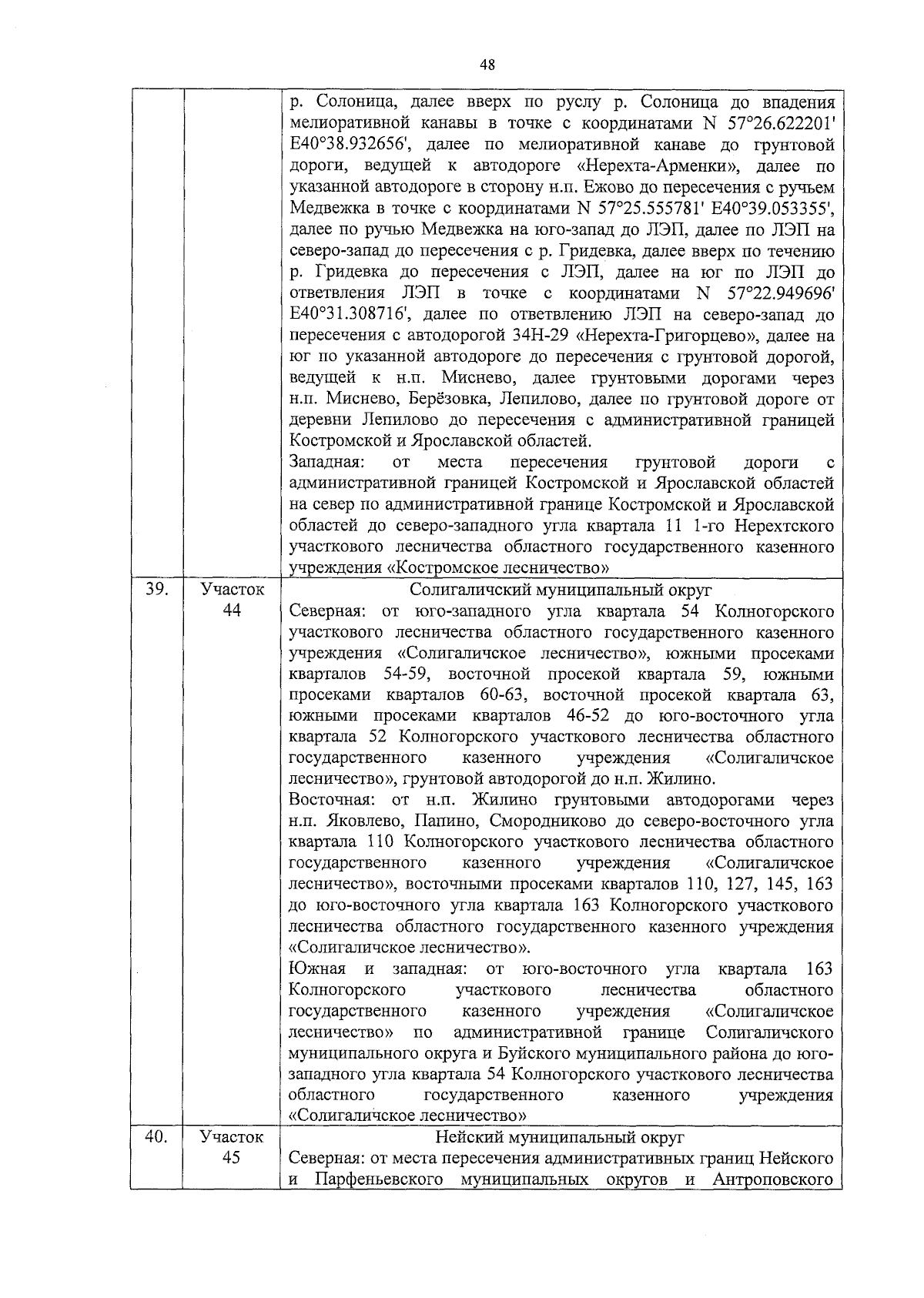 48

|  |  |  |
|---|---|---|
|  |  | р. Солоница, далее вверх по руслу р. Солоница до впадения мелиоративной канавы в точке с координатами N 57°26.622201' E40°38.932656', далее по мелиоративной канаве до грунтовой дороги, ведущей к автодороге «Нерехта-Арменки», далее по указанной автодороге в сторону н.п. Ежово до пересечения с ручьем Медвежка в точке с координатами N 57°25.555781' E40°39.053355', далее по ручью Медвежка на юго-запад до ЛЭП, далее по ЛЭП на северо-запад до пересечения с р. Гридевка, далее вверх по течению р. Гридевка до пересечения с ЛЭП, далее на юг по ЛЭП до ответвления ЛЭП в точке с координатами N 57°22.949696' E40°31.308716', далее по ответвлению ЛЭП на северо-запад до пересечения с автодорогой 34Н-29 «Нерехта-Григорцево», далее на юг по указанной автодороге до пересечения с грунтовой дорогой, ведущей к н.п. Миснево, далее грунтовыми дорогами через н.п. Миснево, Берёзовка, Лепилово, далее по грунтовой дороге от деревни Лепилово до пересечения с административной границей Костромской и Ярославской областей. Западная: от места пересечения грунтовой дороги с административной границей Костромской и Ярославской областей на север по административной границе Костромской и Ярославской областей до северо-западного угла квартала 11 1-го Нерехтского участкового лесничества областного государственного казенного учреждения «Костромское лесничество» |
| 39. | Участок 44 | Солигаличский муниципальный округ Северная: от юго-западного угла квартала 54 Колногорского участкового лесничества областного государственного казенного учреждения «Солигаличское лесничество», южными просеками кварталов 54-59, восточной просекой квартала 59, южными просеками кварталов 60-63, восточной просекой квартала 63, южными просеками кварталов 46-52 до юго-восточного угла квартала 52 Колногорского участкового лесничества областного государственного казенного учреждения «Солигаличское лесничество», грунтовой автодорогой до н.п. Жилино. Восточная: от н.п. Жилино грунтовыми автодорогами через н.п. Яковлево, Папино, Смородниково до северо-восточного угла квартала 110 Колногорского участкового лесничества областного государственного казенного учреждения «Солигаличское лесничество», восточными просеками кварталов 110, 127, 145, 163 до юго-восточного угла квартала 163 Колногорского участкового лесничества областного государственного казенного учреждения «Солигаличское лесничество». Южная и западная: от юго-восточного угла квартала 163 Колногорского участкового лесничества областного государственного казенного учреждения «Солигаличское лесничество» по административной границе Солигаличского муниципального округа и Буйского муниципального района до юго-западного угла квартала 54 Колногорского участкового лесничества областного государственного казенного учреждения «Солигаличское лесничество» |
| 40. | Участок 45 | Нейский муниципальный округ Северная: от места пересечения административных границ Нейского и Парфеньевского муниципальных округов и Антроповского |